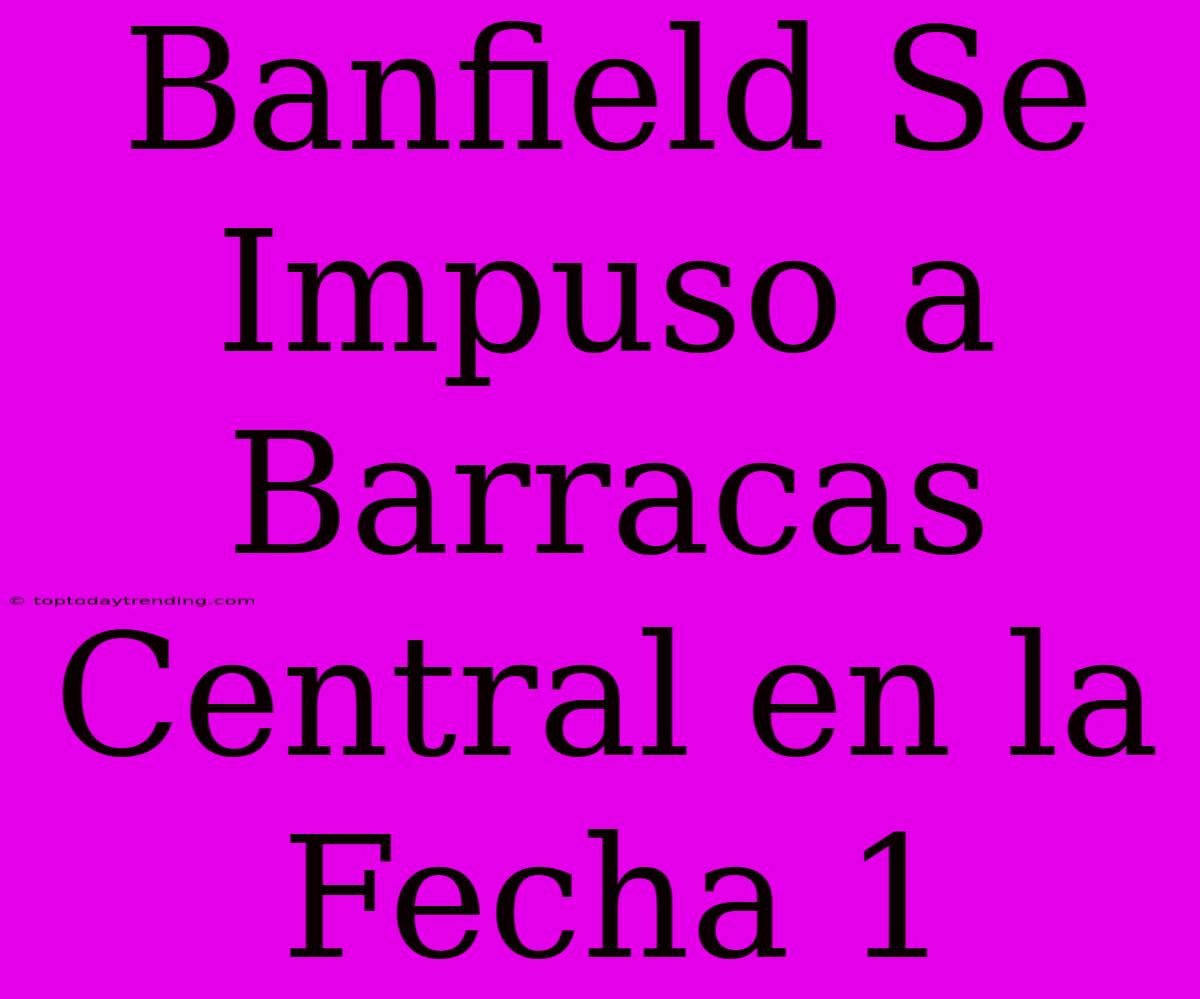 Banfield Se Impuso a Barracas Central en la Fecha 1

© toptodaytrending.com